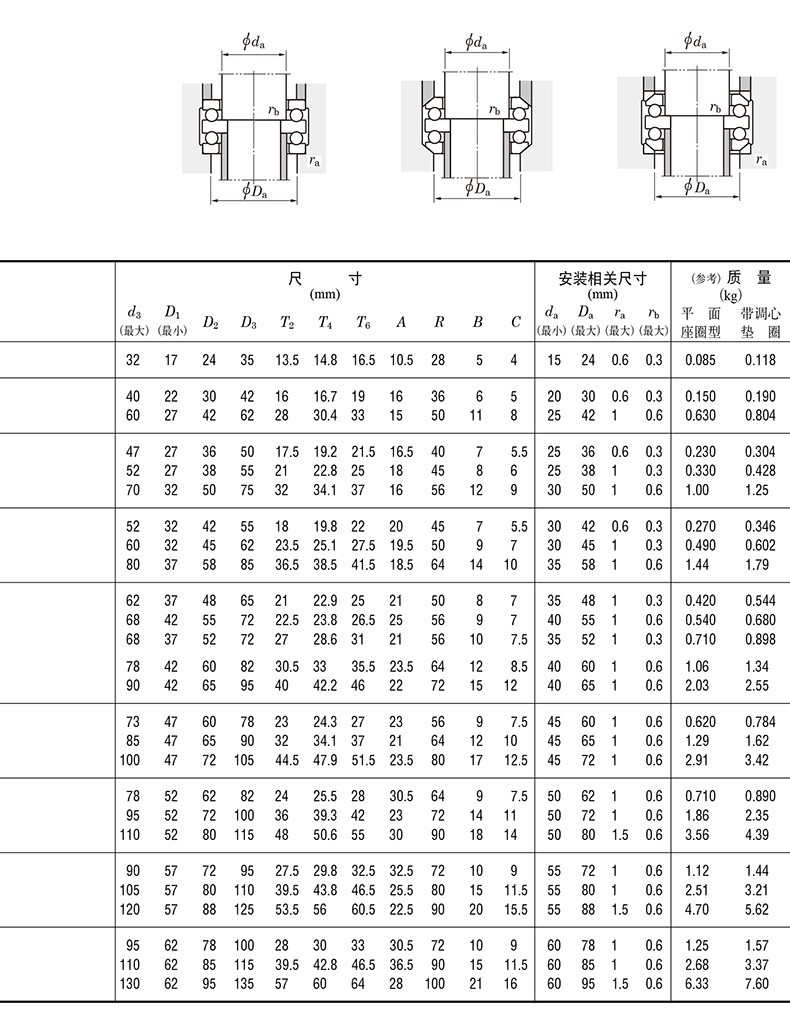 $\phi d_a$ $r_b$ $r_a$ $\phi D_a$

$\phi d_a$ $r_b$ $r_a$ $\phi D_a$

$\phi d_a$ $r_b$ $r_a$ $\phi D_a$

| 尺 寸 (mm) | | | | | | | | | | | 安装相关尺寸 (mm) | | | | (参考) 质 量 (kg) | |
|---|---|---|---|---|---|---|---|---|---|---|---|---|---|---|---|---|
| $d_3$ (最大) | $D_1$ (最小) | $D_2$ | $D_3$ | $T_2$ | $T_4$ | $T_6$ | $A$ | $R$ | $B$ | $C$ | $d_a$ (最小) | $D_a$ (最大) | $r_a$ (最大) | $r_b$ (最大) | 平 面 座圈型 | 带调心 垫 圈 |
| 32 | 17 | 24 | 35 | 13.5 | 14.8 | 16.5 | 10.5 | 28 | 5 | 4 | 15 | 24 | 0.6 | 0.3 | 0.085 | 0.118 |
| 40 | 22 | 30 | 42 | 16 | 16.7 | 19 | 16 | 36 | 6 | 5 | 20 | 30 | 0.6 | 0.3 | 0.150 | 0.190 |
| 60 | 27 | 42 | 62 | 28 | 30.4 | 33 | 15 | 50 | 11 | 8 | 25 | 42 | 1 | 0.6 | 0.630 | 0.804 |
| 47 | 27 | 36 | 50 | 17.5 | 19.2 | 21.5 | 16.5 | 40 | 7 | 5.5 | 25 | 36 | 0.6 | 0.3 | 0.230 | 0.304 |
| 52 | 27 | 38 | 55 | 21 | 22.8 | 25 | 18 | 45 | 8 | 6 | 25 | 38 | 1 | 0.3 | 0.330 | 0.428 |
| 70 | 32 | 50 | 75 | 32 | 34.1 | 37 | 16 | 56 | 12 | 9 | 30 | 50 | 1 | 0.6 | 1.00 | 1.25 |
| 52 | 32 | 42 | 55 | 18 | 19.8 | 22 | 20 | 45 | 7 | 5.5 | 30 | 42 | 0.6 | 0.3 | 0.270 | 0.346 |
| 60 | 32 | 45 | 62 | 23.5 | 25.1 | 27.5 | 19.5 | 50 | 9 | 7 | 30 | 45 | 1 | 0.3 | 0.490 | 0.602 |
| 80 | 37 | 58 | 85 | 36.5 | 38.5 | 41.5 | 18.5 | 64 | 14 | 10 | 35 | 58 | 1 | 0.6 | 1.44 | 1.79 |
| 62 | 37 | 48 | 65 | 21 | 22.9 | 25 | 21 | 50 | 8 | 7 | 35 | 48 | 1 | 0.3 | 0.420 | 0.544 |
| 68 | 42 | 55 | 72 | 22.5 | 23.8 | 26.5 | 25 | 56 | 9 | 7 | 40 | 55 | 1 | 0.6 | 0.540 | 0.680 |
| 68 | 37 | 52 | 72 | 27 | 28.6 | 31 | 21 | 56 | 10 | 7.5 | 35 | 52 | 1 | 0.3 | 0.710 | 0.898 |
| 78 | 42 | 60 | 82 | 30.5 | 33 | 35.5 | 23.5 | 64 | 12 | 8.5 | 40 | 60 | 1 | 0.6 | 1.06 | 1.34 |
| 90 | 42 | 65 | 95 | 40 | 42.2 | 46 | 22 | 72 | 15 | 12 | 40 | 65 | 1 | 0.6 | 2.03 | 2.55 |
| 73 | 47 | 60 | 78 | 23 | 24.3 | 27 | 23 | 56 | 9 | 7.5 | 45 | 60 | 1 | 0.6 | 0.620 | 0.784 |
| 85 | 47 | 65 | 90 | 32 | 34.1 | 37 | 21 | 64 | 12 | 10 | 45 | 65 | 1 | 0.6 | 1.29 | 1.62 |
| 100 | 47 | 72 | 105 | 44.5 | 47.9 | 51.5 | 23.5 | 80 | 17 | 12.5 | 45 | 72 | 1 | 0.6 | 2.91 | 3.42 |
| 78 | 52 | 62 | 82 | 24 | 25.5 | 28 | 30.5 | 64 | 9 | 7.5 | 50 | 62 | 1 | 0.6 | 0.710 | 0.890 |
| 95 | 52 | 72 | 100 | 36 | 39.3 | 42 | 23 | 72 | 14 | 11 | 50 | 72 | 1 | 0.6 | 1.86 | 2.35 |
| 110 | 52 | 80 | 115 | 48 | 50.6 | 55 | 30 | 90 | 18 | 14 | 50 | 80 | 1.5 | 0.6 | 3.56 | 4.39 |
| 90 | 57 | 72 | 95 | 27.5 | 29.8 | 32.5 | 32.5 | 72 | 10 | 9 | 55 | 72 | 1 | 0.6 | 1.12 | 1.44 |
| 105 | 57 | 80 | 110 | 39.5 | 43.8 | 46.5 | 25.5 | 80 | 15 | 11.5 | 55 | 80 | 1 | 0.6 | 2.51 | 3.21 |
| 120 | 57 | 88 | 125 | 53.5 | 56 | 60.5 | 22.5 | 90 | 20 | 15.5 | 55 | 88 | 1.5 | 0.6 | 4.70 | 5.62 |
| 95 | 62 | 78 | 100 | 28 | 30 | 33 | 30.5 | 72 | 10 | 9 | 60 | 78 | 1 | 0.6 | 1.25 | 1.57 |
| 110 | 62 | 85 | 115 | 39.5 | 42.8 | 46.5 | 36.5 | 90 | 15 | 11.5 | 60 | 85 | 1 | 0.6 | 2.68 | 3.37 |
| 130 | 62 | 95 | 135 | 57 | 60 | 64 | 28 | 100 | 21 | 16 | 60 | 95 | 1.5 | 0.6 | 6.33 | 7.60 |